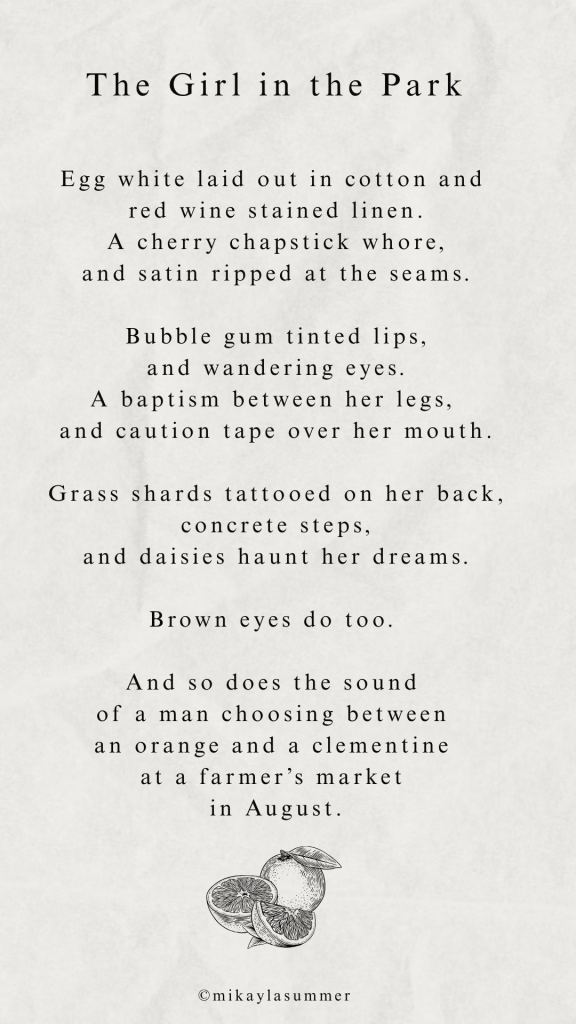 The Girl in the Park

Egg white laid out in cotton and
red wine stained linen.
A cherry chapstick whore,
and satin ripped at the seams.

Bubble gum tinted lips,
and wandering eyes.
A baptism between her legs,
and caution tape over her mouth.

Grass shards tattooed on her back,
concrete steps,
and daisies haunt her dreams.

Brown eyes do too.

And so does the sound
of a man choosing between
an orange and a clementine
at a farmer's market
in August.

©mikaylasummer